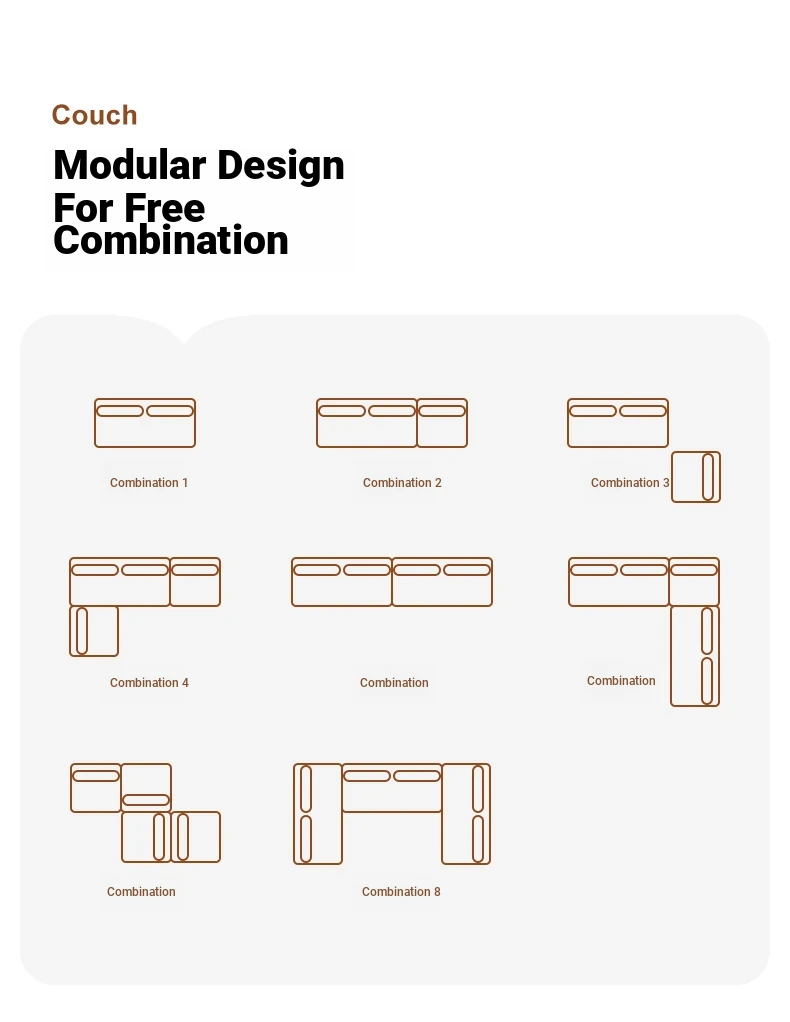 Couch

Modular Design For Free Combination

Combination 1

Combination 2

Combination 3

Combination 4

Combination

Combination

Combination

Combination 8